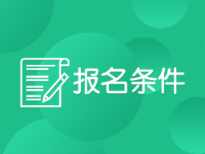 报名条件